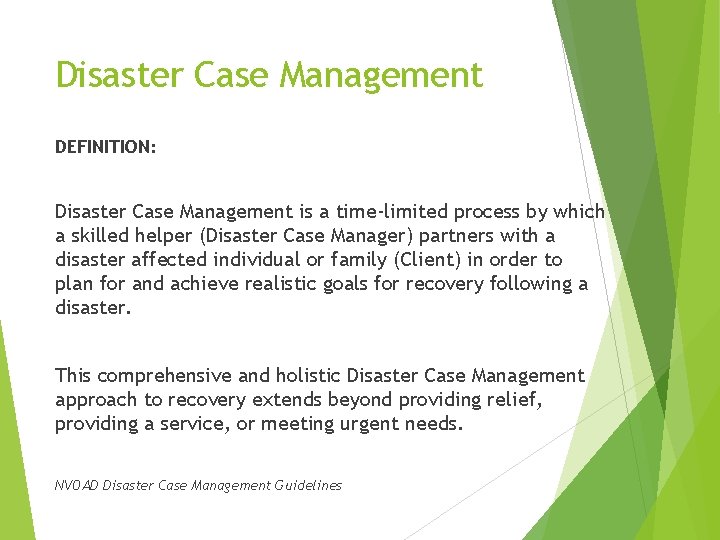 Disaster Case Management

DEFINITION:

Disaster Case Management is a time-limited process by which a skilled helper (Disaster Case Manager) partners with a disaster affected individual or family (Client) in order to plan for and achieve realistic goals for recovery following a disaster.

This comprehensive and holistic Disaster Case Management approach to recovery extends beyond providing relief, providing a service, or meeting urgent needs.

NVOAD Disaster Case Management Guidelines